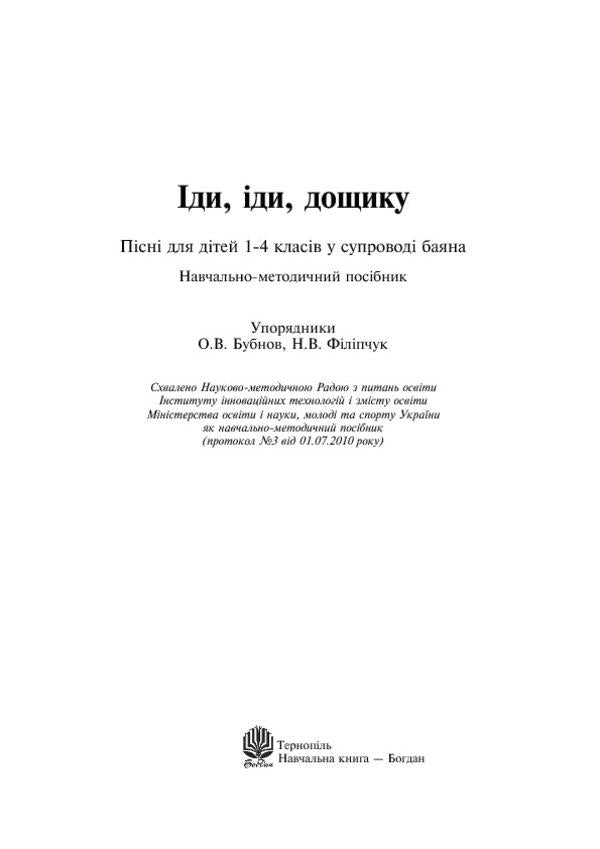 Іди, іди, дощику

Пісні для дітей 1-4 класів у супроводі баяна

Навчально-методичний посібник

Упорядники
О.В. Бубнов, Н.В. Філіпчук

Схвалено Науково-методичною Радою з питань освіти
Інституту інноваційних технологій і змісту освіти
Міністерства освіти і науки, молоді та спорту України
як навчально-методичний посібник
(протокол №3 від 01.07.2010 року)

Богдан

Тернопіль
Навчальна книга — Богдан